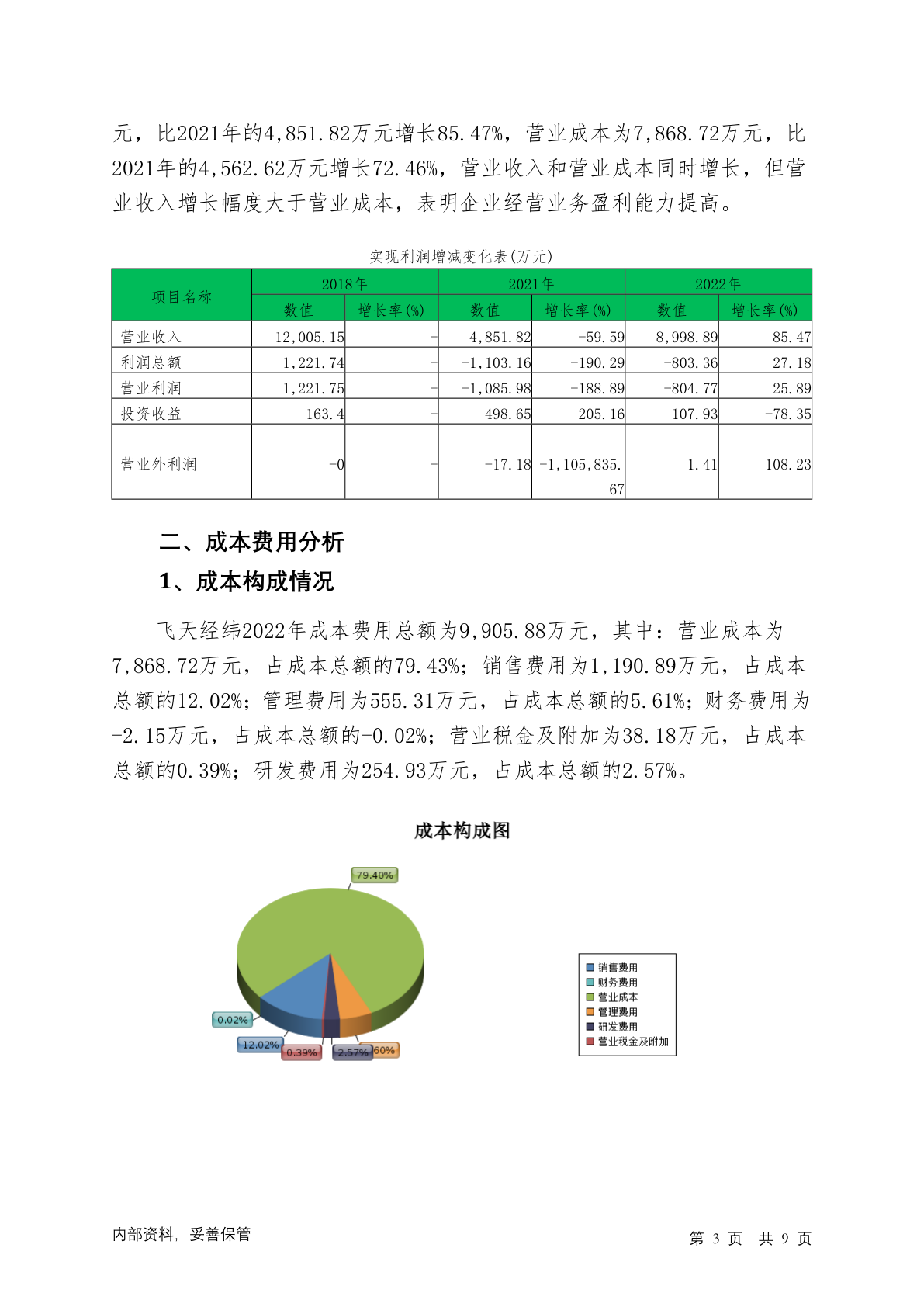 元，比2021年的4,851.82万元增长85.47%，营业成本为7,868.72万元，比2021年的4,562.62万元增长72.46%，营业收入和营业成本同时增长，但营业收入增长幅度大于营业成本，表明企业经营业务盈利能力提高。

实现利润增减变化表(万元)

| 项目名称 | 2018年 数值 | 2018年 增长率(%) | 2021年 数值 | 2021年 增长率(%) | 2022年 数值 | 2022年 增长率(%) |
|---|---|---|---|---|---|---|
| 营业收入 | 12,005.15 | - | 4,851.82 | -59.59 | 8,998.89 | 85.47 |
| 利润总额 | 1,221.74 | - | -1,103.16 | -190.29 | -803.36 | 27.18 |
| 营业利润 | 1,221.75 | - | -1,085.98 | -188.89 | -804.77 | 25.89 |
| 投资收益 | 163.4 | - | 498.65 | 205.16 | 107.93 | -78.35 |
| 营业外利润 | -0 | - | -17.18 | -1,105,835.67 | 1.41 | 108.23 |

二、成本费用分析

1、成本构成情况

飞天经纬2022年成本费用总额为9,905.88万元，其中：营业成本为7,868.72万元，占成本总额的79.43%；销售费用为1,190.89万元，占成本总额的12.02%；管理费用为555.31万元，占成本总额的5.61%；财务费用为-2.15万元，占成本总额的-0.02%；营业税金及附加为38.18万元，占成本总额的0.39%；研发费用为254.93万元，占成本总额的2.57%。

成本构成图

79.40%
0.02%
12.02%
0.39%
2.57%
60%

销售费用
财务费用
营业成本
管理费用
研发费用
营业税金及附加

内部资料，妥善保管

第 3 页 共 9 页